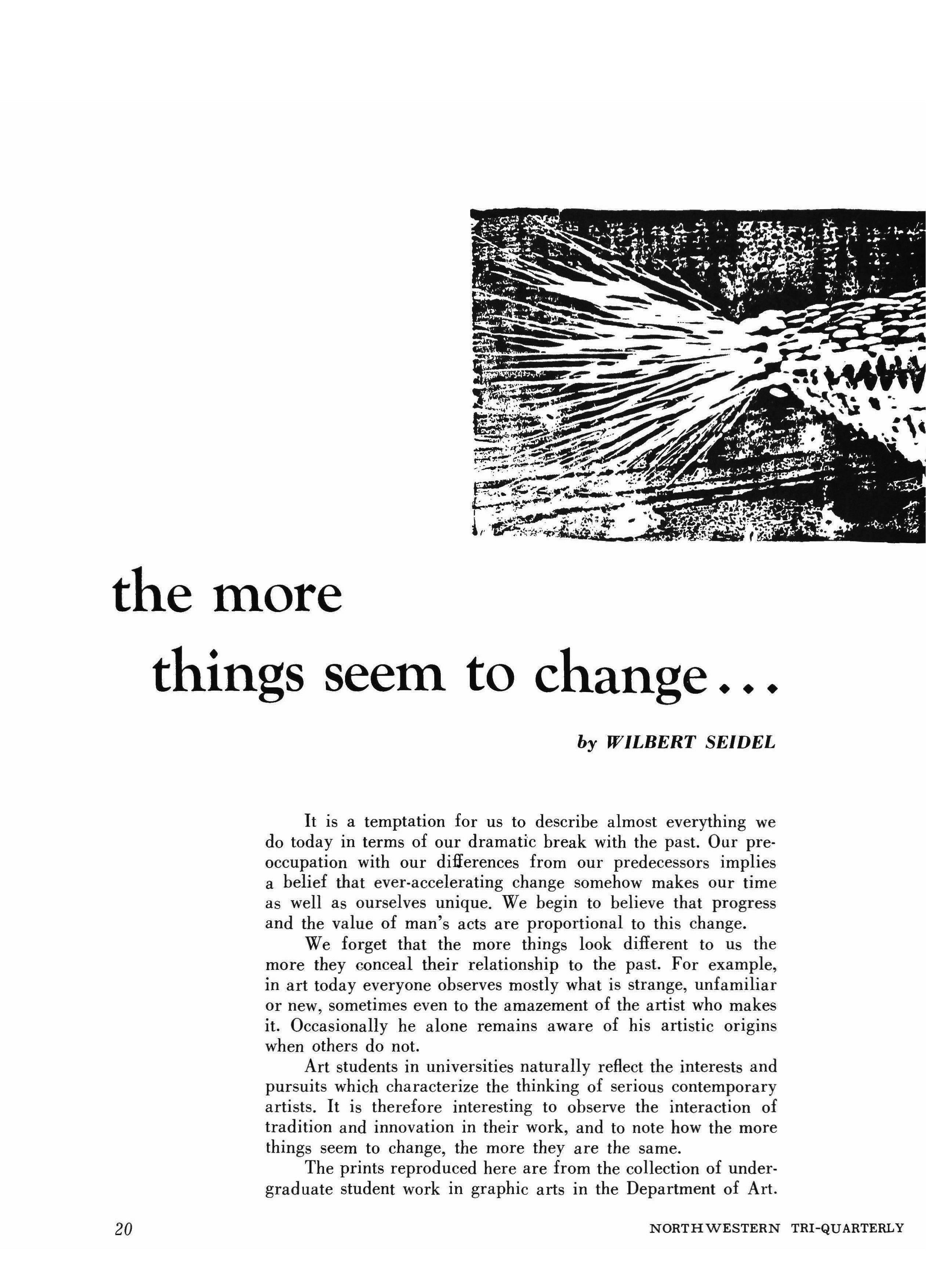 the more
things seem to change...

by WILBERT SEIDEL

It is a temptation for us to describe almost everything we do today in terms of our dramatic break with the past. Our preoccupation with our differences from our predecessors implies a belief that ever-accelerating change somehow makes our time as well as ourselves unique. We begin to believe that progress and the value of man's acts are proportional to this change.

We forget that the more things look different to us the more they conceal their relationship to the past. For example, in art today everyone observes mostly what is strange, unfamiliar or new, sometimes even to the amazement of the artist who makes it. Occasionally he alone remains aware of his artistic origins when others do not.

Art students in universities naturally reflect the interests and pursuits which characterize the thinking of serious contemporary artists. It is therefore interesting to observe the interaction of tradition and innovation in their work, and to note how the more things seem to change, the more they are the same.

The prints reproduced here are from the collection of undergraduate student work in graphic arts in the Department of Art.

20

NORTHWESTERN TRI-QUARTERLY